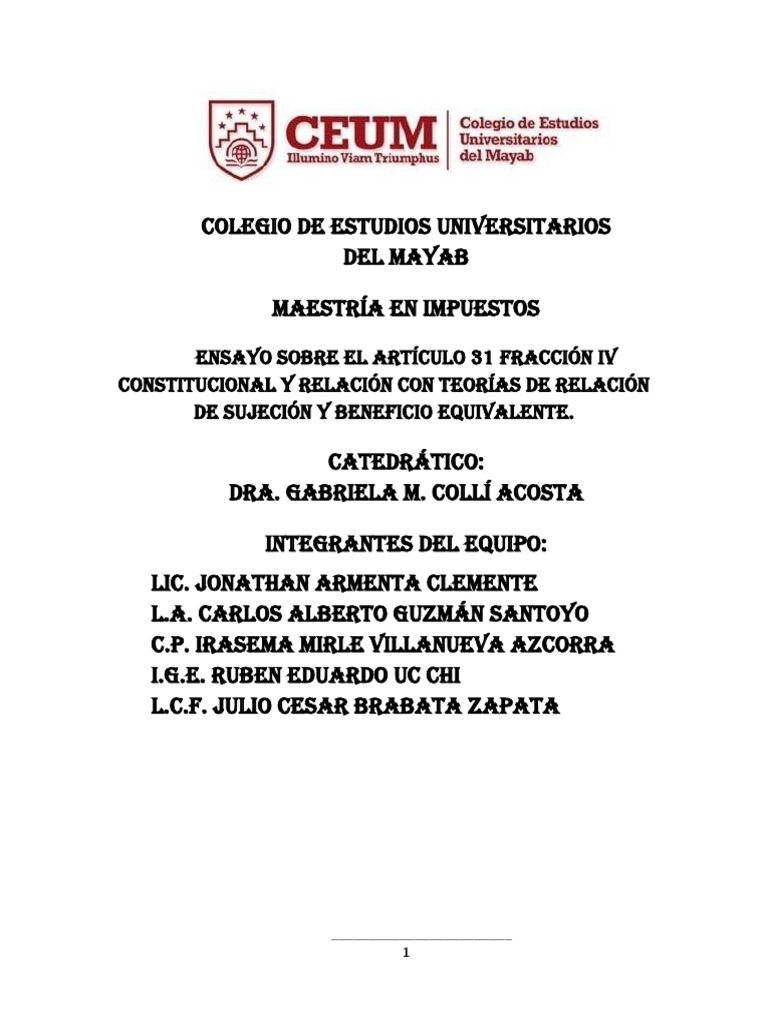 CEUM
Illumino Viam Triumphus

Colegio de Estudios Universitarios del Mayab

COLEGIO DE ESTUDIOS UNIVERSITARIOS DEL MAYAB

MAESTRÍA EN IMPUESTOS

ENSAYO SOBRE EL ARTÍCULO 31 FRACCIÓN IV CONSTITUCIONAL Y RELACIÓN CON TEORÍAS DE RELACIÓN DE SUJECIÓN Y BENEFICIO EQUIVALENTE.

CATEDRÁTICO:
DRA. GABRIELA M. COLLÍ ACOSTA

INTEGRANTES DEL EQUIPO:
LIC. JONATHAN ARMENTA CLEMENTE
L.A. CARLOS ALBERTO GUZMÁN SANTOYO
C.P. IRASEMA MIRLE VILLANUEVA AZCORRA
I.G.E. RUBEN EDUARDO UC CHI
L.C.F. JULIO CESAR BRABATA ZAPATA

1